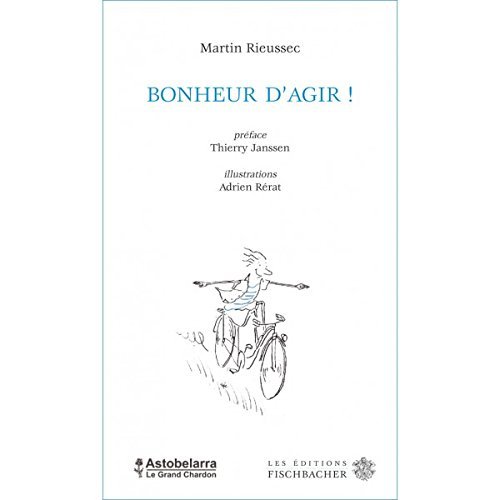 Martin Rieussec

BONHEUR D'AGIR !

préface
Thierry Janssen

illustrations
Adrien Rérat

Astobelarra
Le Grand Chardon

LES ÉDITIONS
FISCHBACHER